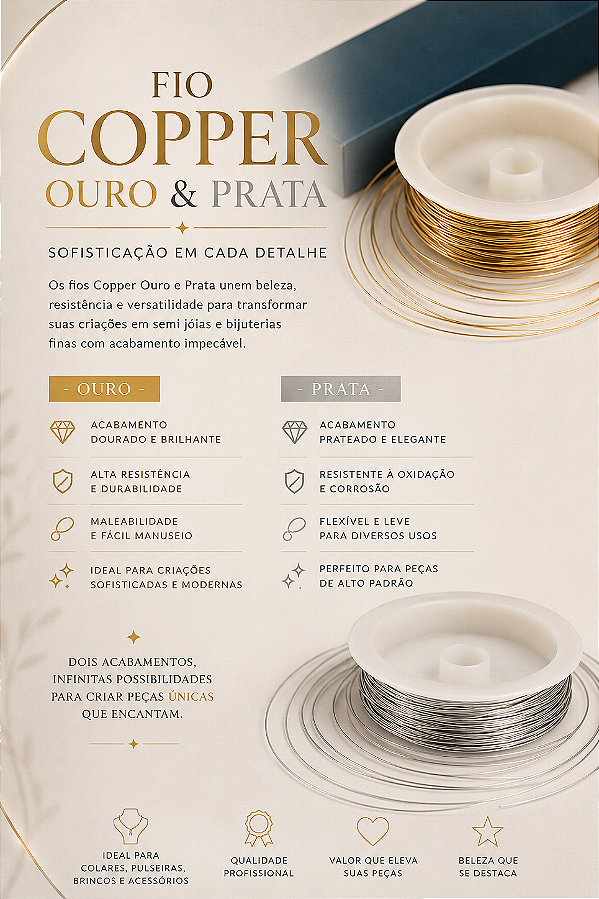 FIO
COPPER
OURO & PRATA

SOFISTICAÇÃO EM CADA DETALHE

Os fios Copper Ouro e Prata unem beleza, resistência e versatilidade para transformar suas criações em semi jóias e bijuterias finas com acabamento impecável.

- OURO -

ACABAMENTO DOURADO E BRILHANTE

ALTA RESISTÊNCIA E DURABILIDADE

MALEABILIDADE E FÁCIL MANUSEIO

IDEAL PARA CRIAÇÕES SOFISTICADAS E MODERNAS

- PRATA -

ACABAMENTO PRATEADO E ELEGANTE

RESISTENTE À OXIDAÇÃO E CORROSÃO

FLEXÍVEL E LEVE PARA DIVERSOS USOS

PERFEITO PARA PEÇAS DE ALTO PADRÃO

DOIS ACABAMENTOS, INFINITAS POSSIBILIDADES PARA CRIAR PEÇAS ÚNICAS QUE ENCANTAM.

IDEAL PARA COLARES, PULSEIRAS, BRINCOS E ACESSÓRIOS

QUALIDADE PROFISSIONAL

VALOR QUE ELEVA SUAS PEÇAS

BELEZA QUE SE DESTACA